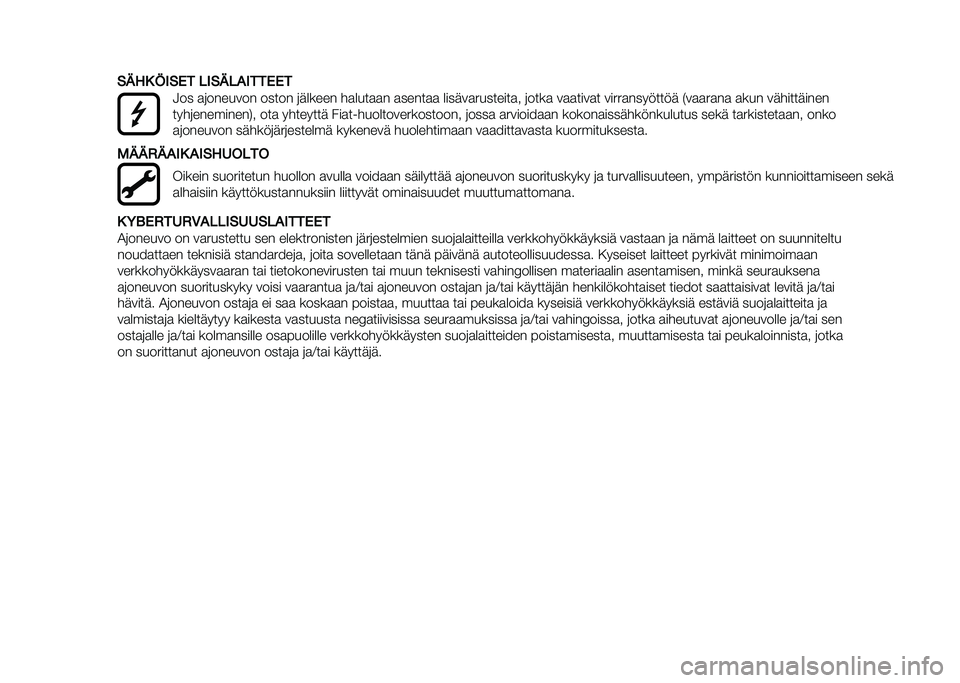 SÄHKÖISET LISÄLAITTEET
Jos ajoneuvon oston jälkeen halutaan asentaa lisävarusteita, jotka vaativat virransyöttöä (vaarana akun vähittäinen tyhjeneminen), ota yhteyttä Fiat-huoltoverkostoon, jossa arvioidaan kokonaissähkönkulutus sekä tarkistetaan, onko ajoneuvon sähköjärjestelmä kykenevä huolehtimaan vaadittavasta kuormituksesta.

MÄÄRÄAIKAISHUOLTO
Oikein suoritetun huollon avulla voidaan säilyttää ajoneuvon suorituskyky ja turvallisuuteen, ympäristön kunnioittamiseen sekä alhaisiin käyttökustannuksiin liittyvät ominaisuudet muuttumattomana.

KYBERTURVALLISUUSLAITTEET
Ajoneuvo on varustettu sen elektronisten järjestelmien suojalaitteilla verkkohyökkäyksiä vastaan ja nämä laitteet on suunniteltu noudattaen teknisiä standardeja, joita sovelletaan tänä päivänä autoteollisuudessa. Kyseiset laitteet pyrkivät minimoimaan verkkohyökkäysvaaran tai tietokonevirusten tai muun teknisesti vahingollisen materiaalin asentamisen, minkä seurauksena ajoneuvon suorituskyky voisi vaarantua ja/tai ajoneuvon ostajan ja/tai käyttäjän henkilökohtaiset tiedot saattaisivat levitä ja/tai hävitä. Ajoneuvon ostaja ei saa koskaan poistaa, muuttaa tai peukaloida kyseisiä verkkohyökkäyksiä estäviä suojalaitteita ja valmistaja kieltäytyy kaikesta vastuusta negatiivisissa seuraamuksissa ja/tai vahingoissa, jotka aiheutuvat ajoneuvolle ja/tai sen ostajalle ja/tai kolmansille osapuolille verkkohyökkäysten suojalaitteiden poistamisesta, muuttamisesta tai peukaloinnista, jotka on suorittanut ajoneuvon ostaja ja/tai käyttäjä.

carmanualsonline.info